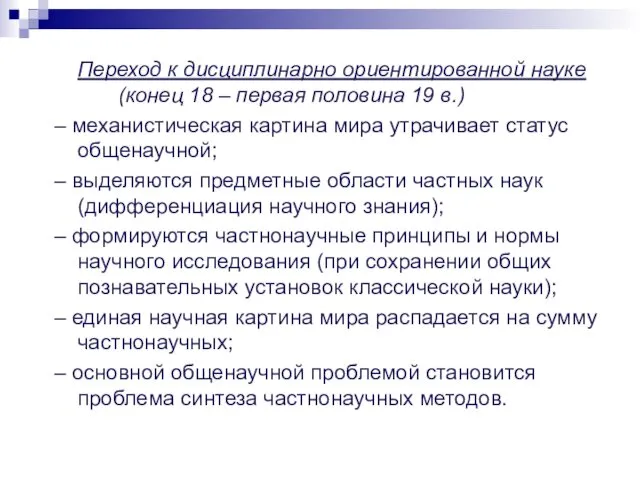 Переход к дисциплинарно ориентированной науке
(конец 18 – первая половина 19 в.)

– механистическая картина мира утрачивает статус общенаучной;

– выделяются предметные области частных наук (дифференциация научного знания);

– формируются частнонаучные принципы и нормы научного исследования (при сохранении общих познавательных установок классической науки);

– единая научная картина мира распадается на сумму частнонаучных;

– основной общенаучной проблемой становится проблема синтеза частнонаучных методов.